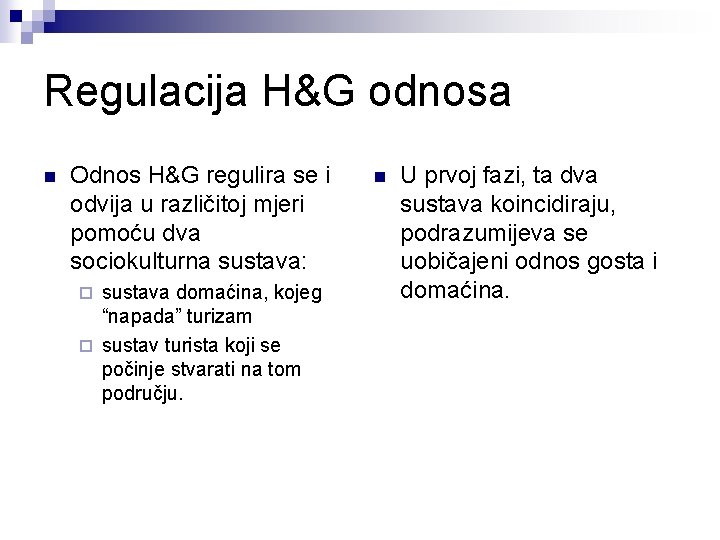 Regulacija H&G odnosa

Odnos H&G regulira se i odvija u različitoj mjeri pomoću dva sociokulturna sustava:

sustava domaćina, kojeg “napada” turizam

sustav turista koji se počinje stvarati na tom području.

U prvoj fazi, ta dva sustava koincidiraju, podrazumijeva se uobičajeni odnos gosta i domaćina.